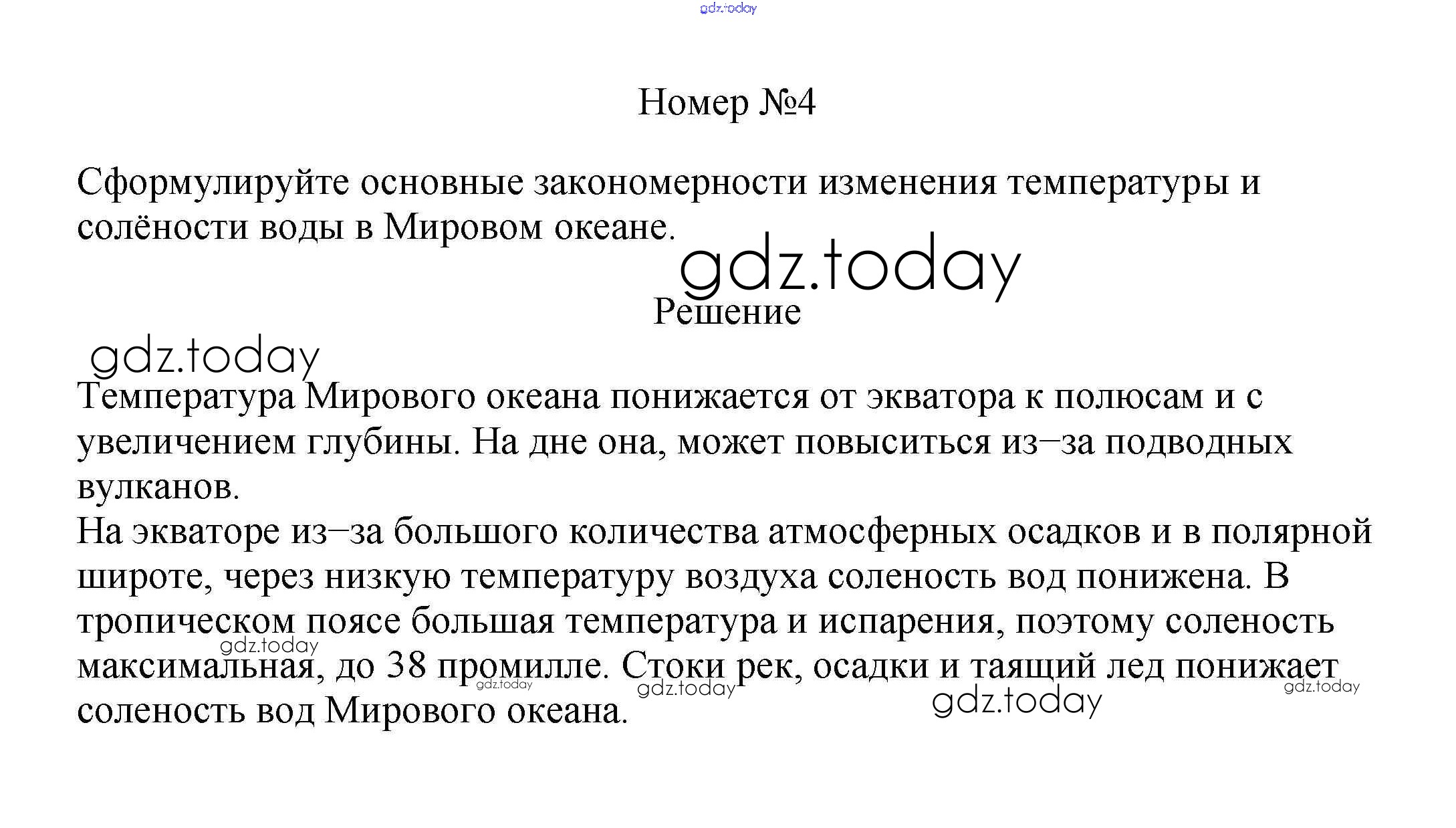 gdz.today

Номер №4

Сформулируйте основные закономерности изменения температуры и солёности воды в Мировом океане.

gdz.today

Решение

gdz.today

Температура Мирового океана понижается от экватора к полюсам и с увеличением глубины. На дне она, может повыситься из–за подводных вулканов.
На экваторе из–за большого количества атмосферных осадков и в полярной широте, через низкую температуру воздуха соленость вод понижена. В тропическом поясе большая температура и испарения, поэтому соленость максимальная, до 38 промилле. Стоки рек, осадки и таящий лед понижает соленость вод Мирового океана.

gdz.today gdz.today gdz.today gdz.today gdz.today